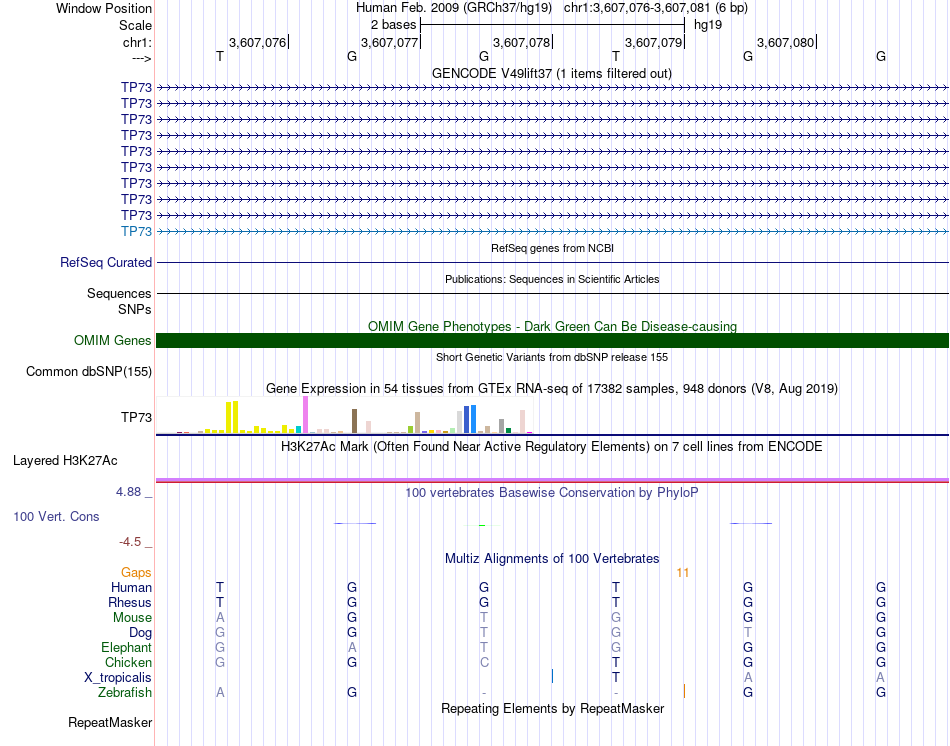 Window Position
Human Feb. 2009 (GRCh37/hg19) chr1:3,607,076-3,607,081 (6 bp)
Scale
2 bases
hg19
chr1:
3,607,076
3,607,077
3,607,078
3,607,079
3,607,080
--->
T G G T G G
GENCODE V49lift37 (1 items filtered out)
TP73
TP73
TP73
TP73
TP73
TP73
TP73
TP73
TP73
TP73
RefSeq genes from NCBI
RefSeq Curated
Publications: Sequences in Scientific Articles
Sequences
SNPs
OMIM Gene Phenotypes - Dark Green Can Be Disease-causing
OMIM Genes
Short Genetic Variants from dbSNP release 155
Common dbSNP(155)
Gene Expression in 54 tissues from GTEx RNA-seq of 17382 samples, 948 donors (V8, Aug 2019)
TP73
H3K27Ac Mark (Often Found Near Active Regulatory Elements) on 7 cell lines from ENCODE
Layered H3K27Ac
4.88 _
100 vertebrates Basewise Conservation by PhyloP
100 Vert. Cons
-4.5 _
Multiz Alignments of 100 Vertebrates
Gaps
11
Human T G G T G G
Rhesus T G G T G G
Mouse A G T G G G
Dog G G T G T G
Elephant G A T G G G
Chicken G G C T G G
X_tropicalis T A A
Zebrafish A G - - G G
Repeating Elements by RepeatMasker
RepeatMasker